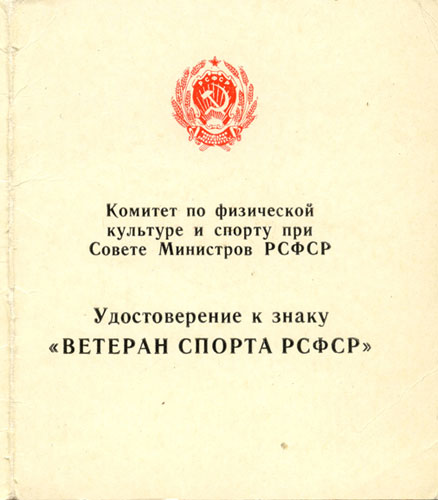 РСФСР

Комитет по физической культуре и спорту при Совете Министров РСФСР

Удостоверение к знаку
«ВЕТЕРАН СПОРТА РСФСР»